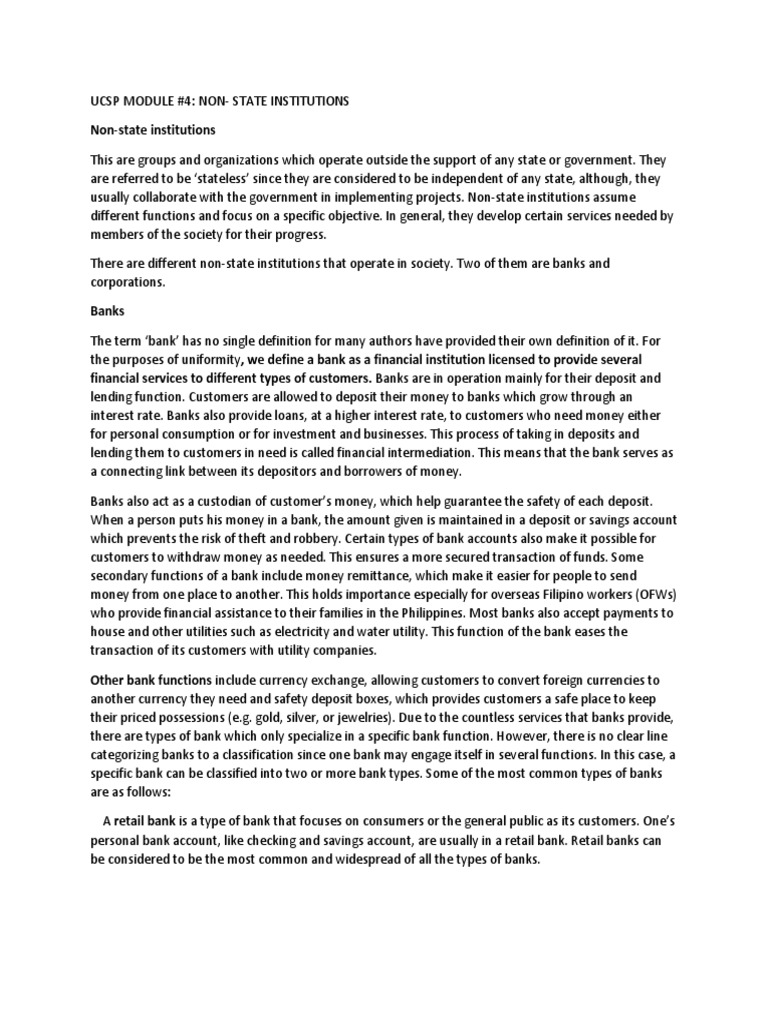 UCSP MODULE #4: NON- STATE INSTITUTIONS

Non-state institutions

This are groups and organizations which operate outside the support of any state or government. They are referred to be 'stateless' since they are considered to be independent of any state, although, they usually collaborate with the government in implementing projects. Non-state institutions assume different functions and focus on a specific objective. In general, they develop certain services needed by members of the society for their progress.

There are different non-state institutions that operate in society. Two of them are banks and corporations.

Banks

The term 'bank' has no single definition for many authors have provided their own definition of it. For the purposes of uniformity, we define a bank as a financial institution licensed to provide several financial services to different types of customers. Banks are in operation mainly for their deposit and lending function. Customers are allowed to deposit their money to banks which grow through an interest rate. Banks also provide loans, at a higher interest rate, to customers who need money either for personal consumption or for investment and businesses. This process of taking in deposits and lending them to customers in need is called financial intermediation. This means that the bank serves as a connecting link between its depositors and borrowers of money.

Banks also act as a custodian of customer's money, which help guarantee the safety of each deposit. When a person puts his money in a bank, the amount given is maintained in a deposit or savings account which prevents the risk of theft and robbery. Certain types of bank accounts also make it possible for customers to withdraw money as needed. This ensures a more secured transaction of funds. Some secondary functions of a bank include money remittance, which make it easier for people to send money from one place to another. This holds importance especially for overseas Filipino workers (OFWs) who provide financial assistance to their families in the Philippines. Most banks also accept payments to house and other utilities such as electricity and water utility. This function of the bank eases the transaction of its customers with utility companies.

Other bank functions include currency exchange, allowing customers to convert foreign currencies to another currency they need and safety deposit boxes, which provides customers a safe place to keep their priced possessions (e.g. gold, silver, or jewelries). Due to the countless services that banks provide, there are types of bank which only specialize in a specific bank function. However, there is no clear line categorizing banks to a classification since one bank may engage itself in several functions. In this case, a specific bank can be classified into two or more bank types. Some of the most common types of banks are as follows:

A retail bank is a type of bank that focuses on consumers or the general public as its customers. One's personal bank account, like checking and savings account, are usually in a retail bank. Retail banks can be considered to be the most common and widespread of all the types of banks.